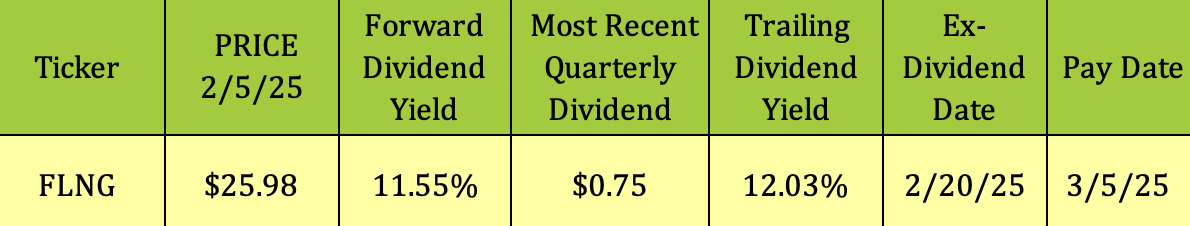 | Ticker | PRICE 2/5/25 | Forward Dividend Yield | Most Recent Quarterly Dividend | Trailing Dividend Yield | Ex-Dividend Date | Pay Date |
|---|---|---|---|---|---|---|
| FLNG | \$25.98 | 11.55% | \$0.75 | 12.03% | 2/20/25 | 3/5/25 |